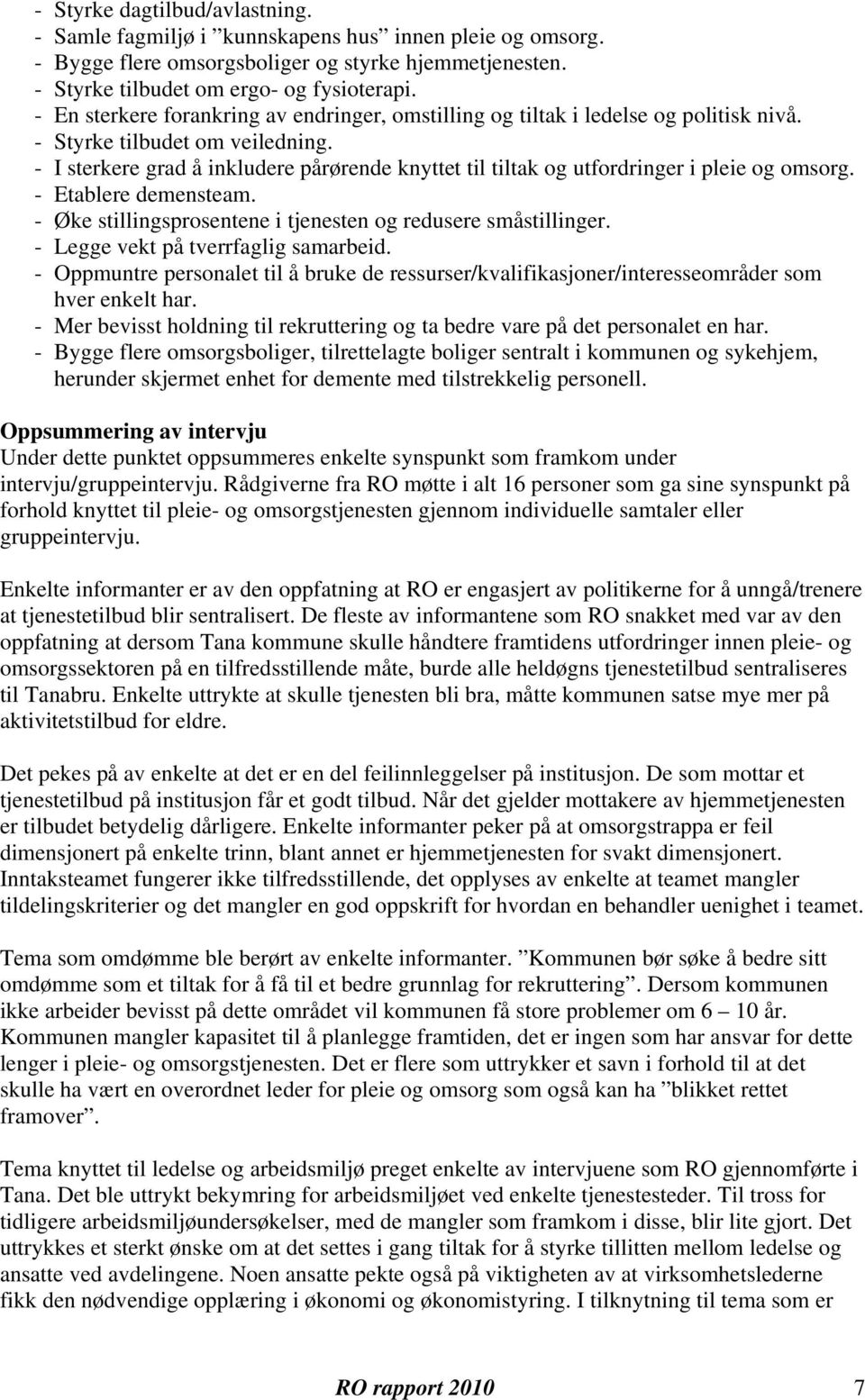 - Styrke dagtilbud/avlastning.
- Samle fagmiljø i ”kunnskapens hus” innen pleie og omsorg.
- Bygge flere omsorgsboliger og styrke hjemmetjenesten.
- Styrke tilbudet om ergo- og fysioterapi.
- En sterkere forankring av endringer, omstilling og tiltak i ledelse og politisk nivå.
- Styrke tilbudet om veiledning.
- I sterkere grad å inkludere pårørende knyttet til tiltak og utfordringer i pleie og omsorg.
- Etablere demensteam.
- Øke stillingsprosentene i tjenesten og redusere småstillinger.
- Legge vekt på tverrfaglig samarbeid.
- Oppmuntre personalet til å bruke de ressurser/kvalifikasjoner/interesseområder som hver enkelt har.
- Mer bevisst holdning til rekruttering og ta bedre vare på det personalet en har.
- Bygge flere omsorgsboliger, tilrettelagte boliger sentralt i kommunen og sykehjem, herunder skjermet enhet for demente med tilstrekkelig personell.

Oppsummering av intervju
Under dette punktet oppsummeres enkelte synspunkt som framkom under intervju/gruppeintervju. Rådgiverne fra RO møtte i alt 16 personer som ga sine synspunkt på forhold knyttet til pleie- og omsorgstjenesten gjennom individuelle samtaler eller gruppeintervju.

Enkelte informanter er av den oppfatning at RO er engasjert av politikerne for å unngå/trenere at tjenestetilbud blir sentralisert. De fleste av informantene som RO snakket med var av den oppfatning at dersom Tana kommune skulle håndtere framtidens utfordringer innen pleie- og omsorgssektoren på en tilfredsstillende måte, burde alle heldøgns tjenestetilbud sentraliseres til Tanabru. Enkelte uttrykte at skulle tjenesten bli bra, måtte kommunen satse mye mer på aktivitetstilbud for eldre.

Det pekes på av enkelte at det er en del feilinnleggelser på institusjon. De som mottar et tjenestetilbud på institusjon får et godt tilbud. Når det gjelder mottakere av hjemmetjenesten er tilbudet betydelig dårligere. Enkelte informanter peker på at omsorgstrappa er feil dimensjonert på enkelte trinn, blant annet er hjemmetjenesten for svakt dimensjonert. Inntaksteamet fungerer ikke tilfredsstillende, det opplyses av enkelte at teamet mangler tildelingskriterier og det mangler en god oppskrift for hvordan en behandler uenighet i teamet.

Tema som omdømme ble berørt av enkelte informanter. ”Kommunen bør søke å bedre sitt omdømme som et tiltak for å få til et bedre grunnlag for rekruttering”. Dersom kommunen ikke arbeider bevisst på dette området vil kommunen få store problemer om 6 – 10 år. Kommunen mangler kapasitet til å planlegge framtiden, det er ingen som har ansvar for dette lenger i pleie- og omsorgstjenesten. Det er flere som uttrykker et savn i forhold til at det skulle ha vært en overordnet leder for pleie og omsorg som også kan ha ”blikket rettet framover”.

Tema knyttet til ledelse og arbeidsmiljø preget enkelte av intervjuene som RO gjennomførte i Tana. Det ble uttrykt bekymring for arbeidsmiljøet ved enkelte tjenestesteder. Til tross for tidligere arbeidsmiljøundersøkelser, med de mangler som framkom i disse, blir lite gjort. Det uttrykkes et sterkt ønske om at det settes i gang tiltak for å styrke tillitten mellom ledelse og ansatte ved avdelingene. Noen ansatte pekte også på viktigheten av at virksomhetslederne fikk den nødvendige opplæring i økonomi og økonomistyring. I tilknytning til tema som er

RO rapport 2010 7